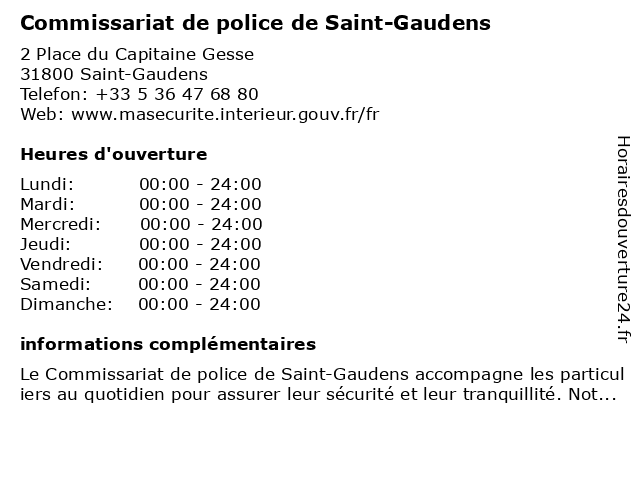 Commissariat de police de Saint-Gaudens

2 Place du Capitaine Gesse
31800 Saint-Gaudens
Telefon: +33 5 36 47 68 80
Web: www.masecurite.interieur.gouv.fr/fr

Heures d'ouverture

| | |
|---|---|
| Lundi: | 00:00 - 24:00 |
| Mardi: | 00:00 - 24:00 |
| Mercredi: | 00:00 - 24:00 |
| Jeudi: | 00:00 - 24:00 |
| Vendredi: | 00:00 - 24:00 |
| Samedi: | 00:00 - 24:00 |
| Dimanche: | 00:00 - 24:00 |

informations complémentaires

Le Commissariat de police de Saint-Gaudens accompagne les particuliers au quotidien pour assurer leur sécurité et leur tranquillité. Not...

Horairesdouverture24.fr